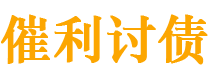 催利讨债